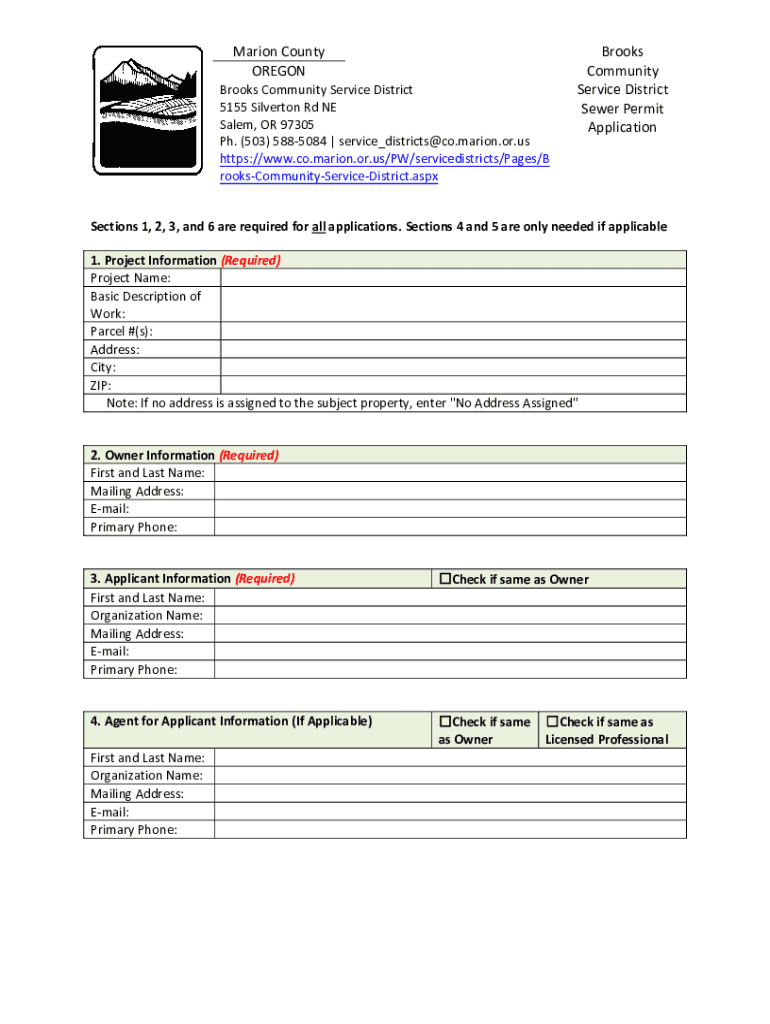 Marion County
OREGON

Brooks Community Service District
5155 Silverton Rd NE
Salem, OR 97305
Ph. (503) 588-5084 | service_districts@co.marion.or.us
https://www.co.marion.or.us/PW/servicedistricts/Pages/Brooks-Community-Service-District.aspx

Brooks Community Service District Sewer Permit Application

Sections 1, 2, 3, and 6 are required for all applications. Sections 4 and 5 are only needed if applicable

| 1. Project Information (Required) | |
|---|---|
| Project Name: | |
| Basic Description of Work: | |
| Parcel #(s): | |
| Address: | |
| City: | |
| ZIP: | |
| Note: If no address is assigned to the subject property, enter "No Address Assigned" | |

| 2. Owner Information (Required) | |
|---|---|
| First and Last Name: | |
| Mailing Address: | |
| E-mail: | |
| Primary Phone: | |

| 3. Applicant Information (Required) | ☐Check if same as Owner |
|---|---|
| First and Last Name: | |
| Organization Name: | |
| Mailing Address: | |
| E-mail: | |
| Primary Phone: | |

| 4. Agent for Applicant Information (If Applicable) | ☐Check if same as Owner | ☐Check if same as Licensed Professional |
|---|---|---|
| First and Last Name: | | |
| Organization Name: | | |
| Mailing Address: | | |
| E-mail: | | |
| Primary Phone: | | |